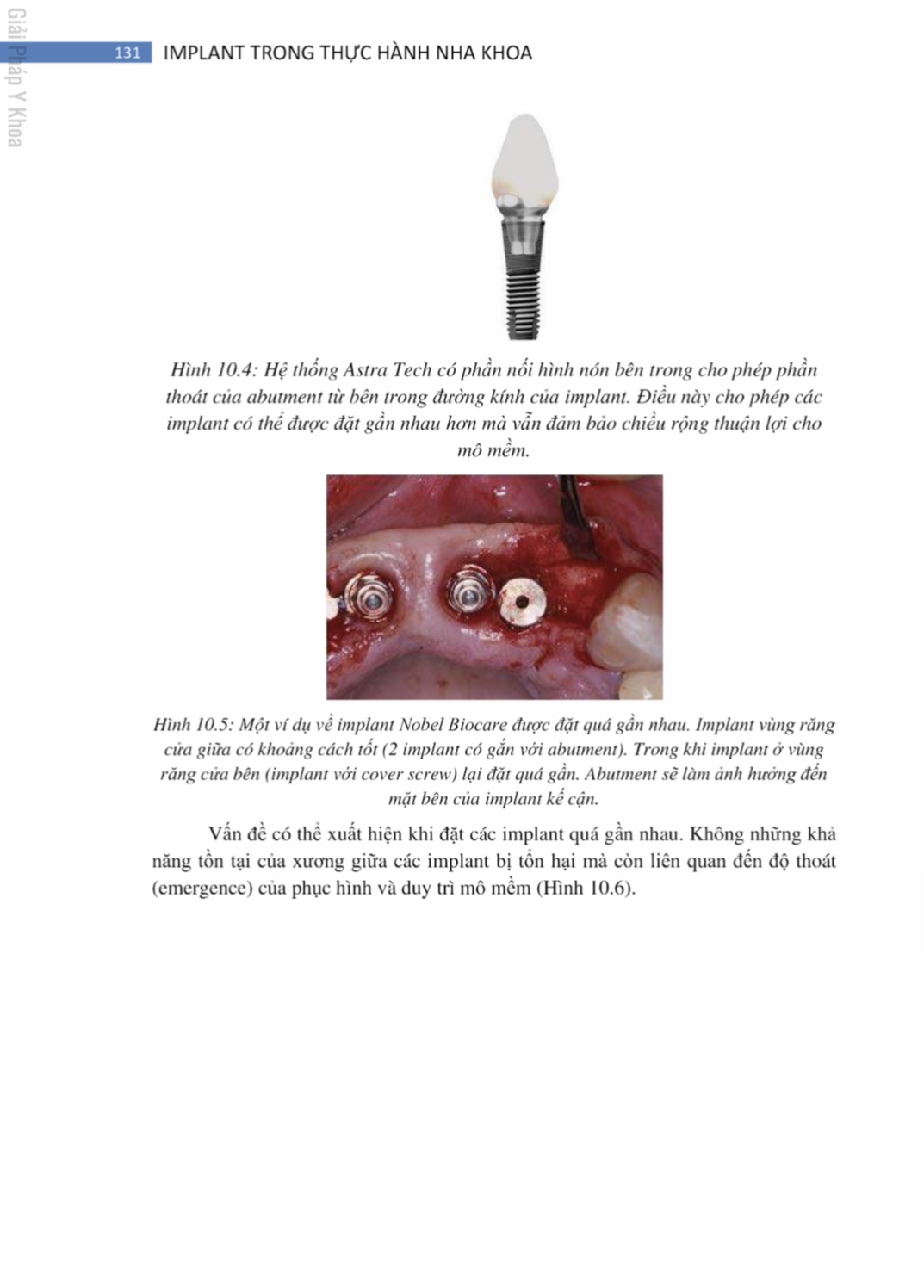 Giải Pháp Y Khoa

131 IMPLANT TRONG THỰC HÀNH NHA KHOA

Hình 10.4: Hệ thống Astra Tech có phần nối hình nón bên trong cho phép phần thoát của abutment từ bên trong đường kính của implant. Điều này cho phép các implant có thể được đặt gần nhau hơn mà vẫn đảm bảo chiều rộng thuận lợi cho mô mềm.

Hình 10.5: Một ví dụ về implant Nobel Biocare được đặt quá gần nhau. Implant vùng răng cửa giữa có khoảng cách tốt (2 implant có gắn với abutment). Trong khi implant ở vùng răng cửa bên (implant với cover screw) lại đặt quá gần. Abutment sẽ làm ảnh hưởng đến mặt bên của implant kế cận.

Vấn đề có thể xuất hiện khi đặt các implant quá gần nhau. Không những khả năng tồn tại của xương giữa các implant bị tổn hại mà còn liên quan đến độ thoát (emergence) của phục hình và duy trì mô mềm (Hình 10.6).